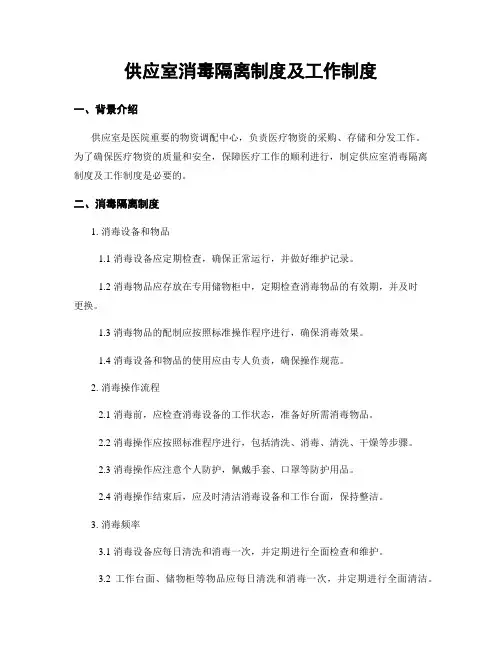 供应室消毒隔离制度及工作制度

一、背景介绍

供应室是医院重要的物资调配中心，负责医疗物资的采购、存储和分发工作。为了确保医疗物资的质量和安全，保障医疗工作的顺利进行，制定供应室消毒隔离制度及工作制度是必要的。

二、消毒隔离制度

1. 消毒设备和物品

1.1 消毒设备应定期检查，确保正常运行，并做好维护记录。

1.2 消毒物品应存放在专用储物柜中，定期检查消毒物品的有效期，并及时更换。

1.3 消毒物品的配制应按照标准操作程序进行，确保消毒效果。

1.4 消毒设备和物品的使用应由专人负责，确保操作规范。

2. 消毒操作流程

2.1 消毒前，应检查消毒设备的工作状态，准备好所需消毒物品。

2.2 消毒操作应按照标准程序进行，包括清洗、消毒、清洗、干燥等步骤。

2.3 消毒操作应注意个人防护，佩戴手套、口罩等防护用品。

2.4 消毒操作结束后，应及时清洁消毒设备和工作台面，保持整洁。

3. 消毒频率

3.1 消毒设备应每日清洗和消毒一次，并定期进行全面检查和维护。

3.2 工作台面、储物柜等物品应每日清洗和消毒一次，并定期进行全面清洁。